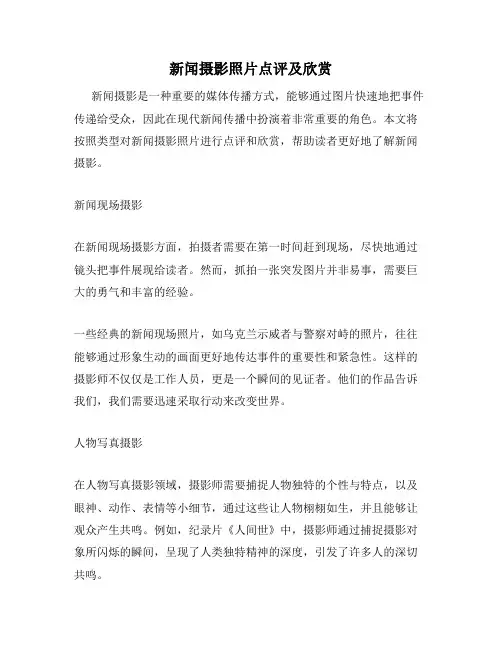 新闻摄影照片点评及欣赏

新闻摄影是一种重要的媒体传播方式，能够通过图片快速地把事件传递给受众，因此在现代新闻传播中扮演着非常重要的角色。本文将按照类型对新闻摄影照片进行点评和欣赏，帮助读者更好地了解新闻摄影。

新闻现场摄影

在新闻现场摄影方面，拍摄者需要在第一时间赶到现场，尽快地通过镜头把事件展现给读者。然而，抓拍一张突发图片并非易事，需要巨大的勇气和丰富的经验。

一些经典的新闻现场照片，如乌克兰示威者与警察对峙的照片，往往能够通过形象生动的画面更好地传达事件的重要性和紧急性。这样的摄影师不仅仅是工作人员，更是一个瞬间的见证者。他们的作品告诉我们，我们需要迅速采取行动来改变世界。

人物写真摄影

在人物写真摄影领域，摄影师需要捕捉人物独特的个性与特点，以及眼神、动作、表情等小细节，通过这些让人物栩栩如生，并且能够让观众产生共鸣。例如，纪录片《人间世》中，摄影师通过捕捉摄影对象所闪烁的瞬间，呈现了人类独特精神的深度，引发了许多人的深切共鸣。